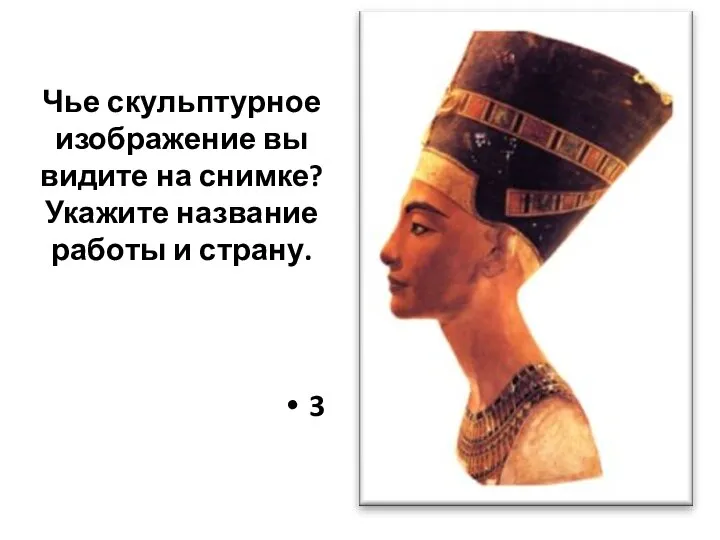 Чье скульптурное изображение вы видите на снимке? Укажите название работы и страну.

• 3